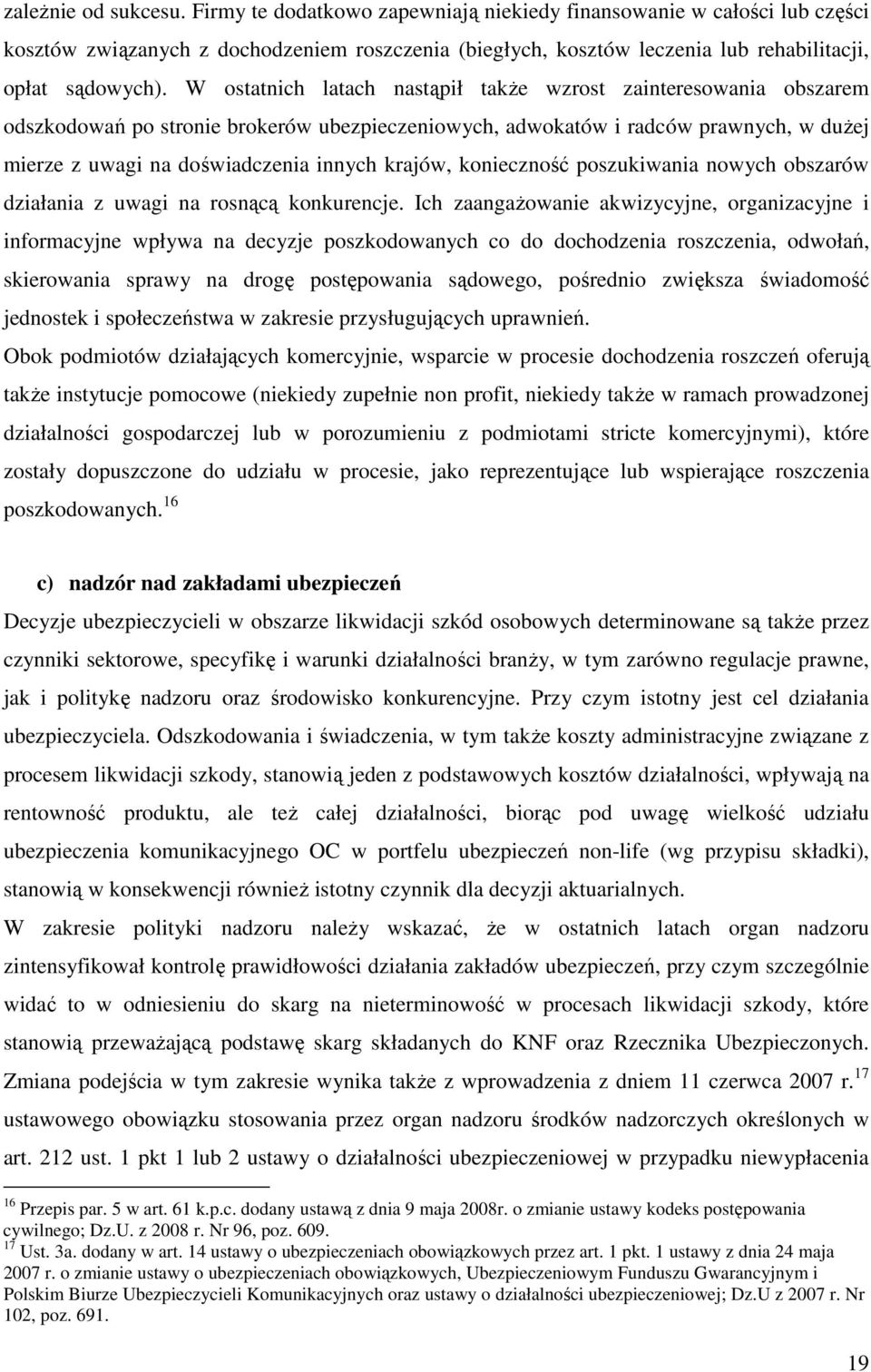 zależnie od sukcesu. Firmy te dodatkowo zapewniają niekiedy finansowanie w całości lub części kosztów związanych z dochodzeniem roszczenia (biegłych, kosztów leczenia lub rehabilitacji, opłat sądowych). W ostatnich latach nastąpił także wzrost zainteresowania obszarem odszkodowań po stronie brokerów ubezpieczeniowych, adwokatów i radców prawnych, w dużej mierze z uwagi na doświadczenia innych krajów, konieczność poszukiwania nowych obszarów działania z uwagi na rosnącą konkurencje. Ich zaangażowanie akwizycyjne, organizacyjne i informacyjne wpływa na decyzje poszkodowanych co do dochodzenia roszczenia, odwołań, skierowania sprawy na drogę postępowania sądowego, pośrednio zwiększa świadomość jednostek i społeczeństwa w zakresie przysługujących uprawnień.

Obok podmiotów działających komercyjnie, wsparcie w procesie dochodzenia roszczeń oferują także instytucje pomocowe (niekiedy zupełnie non profit, niekiedy także w ramach prowadzonej działalności gospodarczej lub w porozumieniu z podmiotami stricte komercyjnymi), które zostały dopuszczone do udziału w procesie, jako reprezentujące lub wspierające roszczenia poszkodowanych.$^{16}$

c) nadzór nad zakładami ubezpieczeń

Decyzje ubezpieczycieli w obszarze likwidacji szkód osobowych determinowane są także przez czynniki sektorowe, specyfikę i warunki działalności branży, w tym zarówno regulacje prawne, jak i politykę nadzoru oraz środowisko konkurencyjne. Przy czym istotny jest cel działania ubezpieczyciela. Odszkodowania i świadczenia, w tym także koszty administracyjne związane z procesem likwidacji szkody, stanowią jeden z podstawowych kosztów działalności, wpływają na rentowność produktu, ale też całej działalności, biorąc pod uwagę wielkość udziału ubezpieczenia komunikacyjnego OC w portfelu ubezpieczeń non-life (wg przypisu składki), stanowią w konsekwencji również istotny czynnik dla decyzji aktuarialnych.

W zakresie polityki nadzoru należy wskazać, że w ostatnich latach organ nadzoru zintensyfikował kontrolę prawidłowości działania zakładów ubezpieczeń, przy czym szczególnie widać to w odniesieniu do skarg na nieterminowość w procesach likwidacji szkody, które stanowią przeważającą podstawę skarg składanych do KNF oraz Rzecznika Ubezpieczonych. Zmiana podejścia w tym zakresie wynika także z wprowadzenia z dniem 11 czerwca 2007 r.$^{17}$ ustawowego obowiązku stosowania przez organ nadzoru środków nadzorczych określonych w art. 212 ust. 1 pkt 1 lub 2 ustawy o działalności ubezpieczeniowej w przypadku niewypłacenia

$^{16}$ Przepis par. 5 w art. 61 k.p.c. dodany ustawą z dnia 9 maja 2008r. o zmianie ustawy kodeks postępowania cywilnego; Dz.U. z 2008 r. Nr 96, poz. 609.
$^{17}$ Ust. 3a. dodany w art. 14 ustawy o ubezpieczeniach obowiązkowych przez art. 1 pkt. 1 ustawy z dnia 24 maja 2007 r. o zmianie ustawy o ubezpieczeniach obowiązkowych, Ubezpieczeniowym Funduszu Gwarancyjnym i Polskim Biurze Ubezpieczycieli Komunikacyjnych oraz ustawy o działalności ubezpieczeniowej; Dz.U z 2007 r. Nr 102, poz. 691.

19